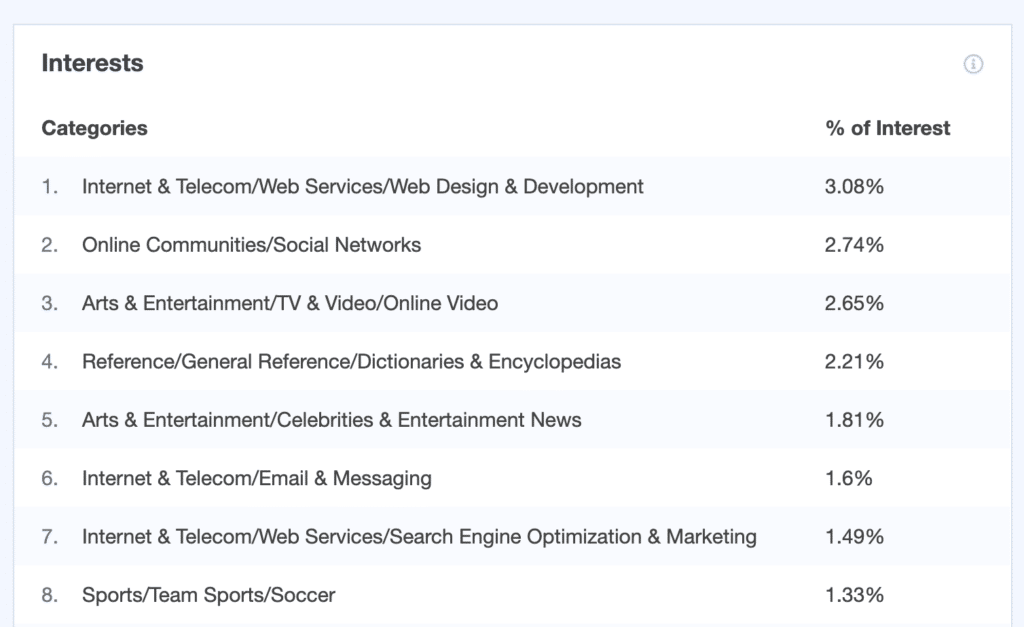 Interests

| Categories | % of Interest |
|---|---|
| 1. Internet & Telecom/Web Services/Web Design & Development | 3.08% |
| 2. Online Communities/Social Networks | 2.74% |
| 3. Arts & Entertainment/TV & Video/Online Video | 2.65% |
| 4. Reference/General Reference/Dictionaries & Encyclopedias | 2.21% |
| 5. Arts & Entertainment/Celebrities & Entertainment News | 1.81% |
| 6. Internet & Telecom/Email & Messaging | 1.6% |
| 7. Internet & Telecom/Web Services/Search Engine Optimization & Marketing | 1.49% |
| 8. Sports/Team Sports/Soccer | 1.33% |